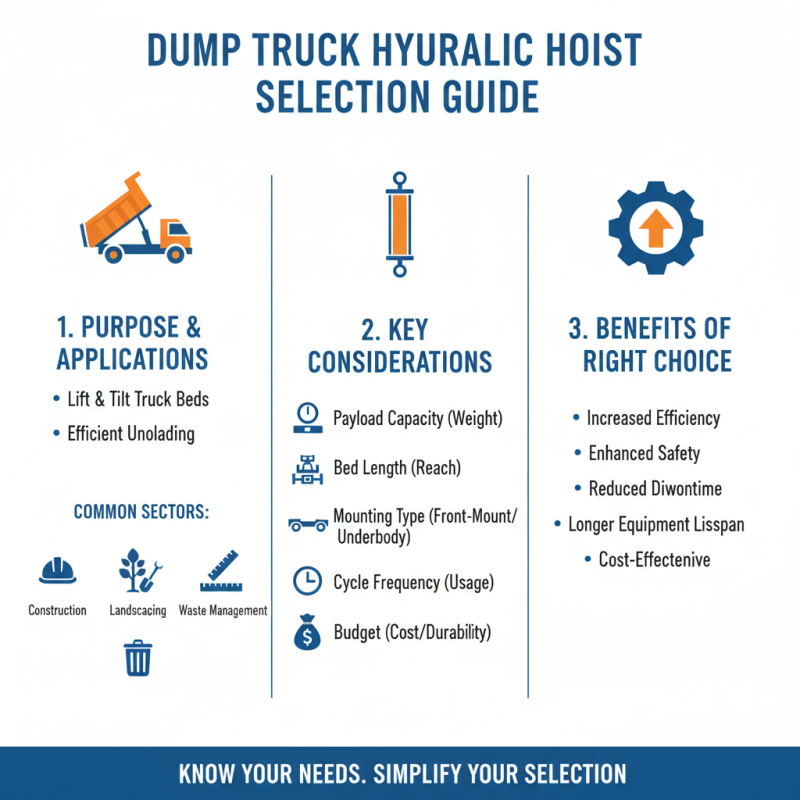 DUMP TRUCK HYURALIC HOIST SELECTION GUIDE

1. PURPOSE & APPLICATIONS

• Lift & Tilt Truck Beds
• Efficient Unolading

COMMON SECTORS:

Construction
Landscacing
Waste Management

2. KEY CONSIDERATIONS

Payload Capacity (Weight)
Bed Length (Reach)
Mounting Type (Front-Mount/ Underbody)
Cycle Frequency (Usage)
Budget (Cost/Durability)

3. BENEFITS OF RIGHT CHOICE

• Increased Efficiency
• Enhanced Safety
• Reduced Diwontime
• Longer Equipment Lisspan
• Cost-Effectenive

KNOW YOUR NEEDS. SIMPLIFY YOUR SELECTION